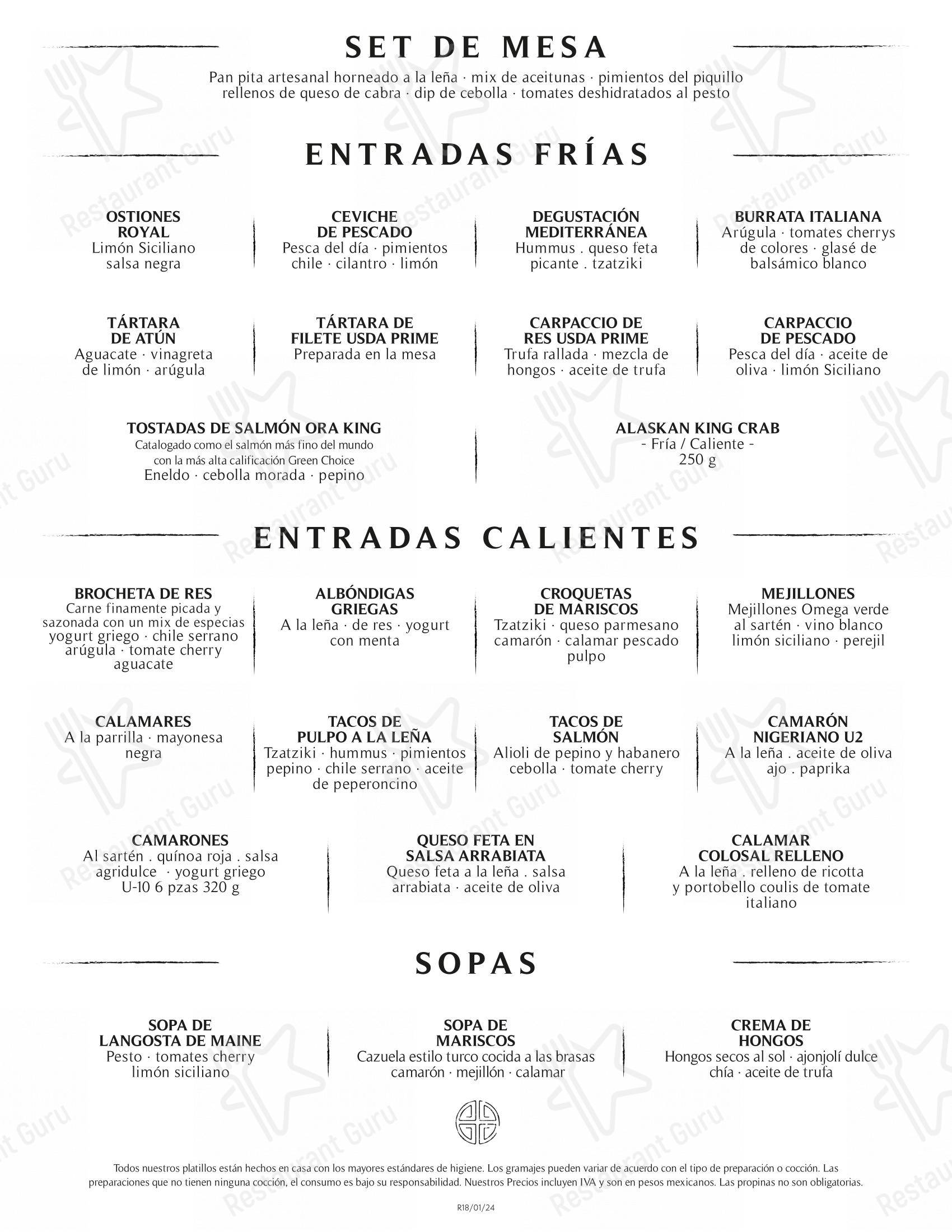 SET DE MESA

Pan pita artesanal horneado a la leña · mix de aceitunas · pimientos del piquillo rellenos de queso de cabra · dip de cebolla · tomates deshidratados al pesto

ENTRADAS FRÍAS

OSTIONES
ROYAL
Limón Siciliano
salsa negra

CEVICHE
DE PESCADO
Pesca del día · pimientos
chile · cilantro · limón

DEGUSTACIÓN
MEDITERRÁNEA
Hummus . queso feta
picante . tzatziki

BURRATA ITALIANA
Arúgula · tomates cherrys
de colores · glasé de
balsámico blanco

TÁRTARA
DE ATÚN
Aguacate · vinagreta
de limón · arúgula

TÁRTARA DE
FILETE USDA PRIME
Preparada en la mesa

CARPACCIO DE
RES USDA PRIME
Trufa rallada · mezcla de
hongos · aceite de trufa

CARPACCIO
DE PESCADO
Pesca del día · aceite de
oliva · limón Siciliano

TOSTADAS DE SALMÓN ORA KING
Catalogado como el salmón más fino del mundo
con la más alta calificación Green Choice
Eneldo · cebolla morada · pepino

ALASKAN KING CRAB
- Fría / Caliente -
250 g

ENTRADAS CALIENTES

BROCHETA DE RES
Carne finamente picada y
sazonada con un mix de especias
yogurt griego · chile serrano
arúgula · tomate cherry
aguacate

ALBÓNDIGAS
GRIEGAS
A la leña · de res · yogurt
con menta

CROQUETAS
DE MARISCOS
Tzatziki · queso parmesano
camarón · calamar pescado
pulpo

MEJILLONES
Mejillones Omega verde
al sartén · vino blanco
limón siciliano · perejil

CALAMARES
A la parrilla · mayonesa
negra

TACOS DE
PULPO A LA LEÑA
Tzatziki · hummus · pimientos
pepino · chile serrano · aceite
de peperoncino

TACOS DE
SALMÓN
Alioli de pepino y habanero
cebolla · tomate cherry

CAMARÓN
NIGERIANO U2
A la leña . aceite de oliva
ajo . paprika

CAMARONES
Al sartén . quínoa roja . salsa
agridulce · yogurt griego
U-10 6 pzas 320 g

QUESO FETA EN
SALSA ARRABIATA
Queso feta a la leña . salsa
arrabiata · aceite de oliva

CALAMAR
COLOSAL RELLENO
A la leña . relleno de ricotta
y portobello coulis de tomate
italiano

SOPAS

SOPA DE
LANGOSTA DE MAINE
Pesto · tomates cherry
limón siciliano

SOPA DE
MARISCOS
Cazuela estilo turco cocida a las brasas
camarón · mejillón · calamar

CREMA DE
HONGOS
Hongos secos al sol · ajonjolí dulce
chía · aceite de trufa

Todos nuestros platillos están hechos en casa con los mayores estándares de higiene. Los gramajes pueden variar de acuerdo con el tipo de preparación o cocción. Las preparaciones que no tienen ninguna cocción, el consumo es bajo su responsabilidad. Nuestros Precios incluyen IVA y son en pesos mexicanos. Las propinas no son obligatorias.

R18/01/24

Restaurant Guru